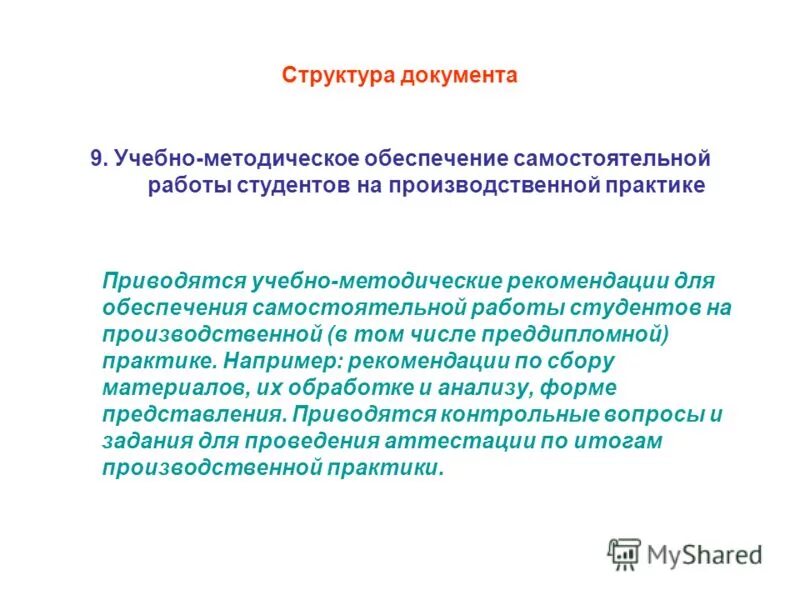 Структура документа

9. Учебно-методическое обеспечение самостоятельной работы студентов на производственной практике

Приводятся учебно-методические рекомендации для обеспечения самостоятельной работы студентов на производственной (в том числе преддипломной) практике. Например: рекомендации по сбору материалов, их обработке и анализу, форме представления. Приводятся контрольные вопросы и задания для проведения аттестации по итогам производственной практики.

MyShared